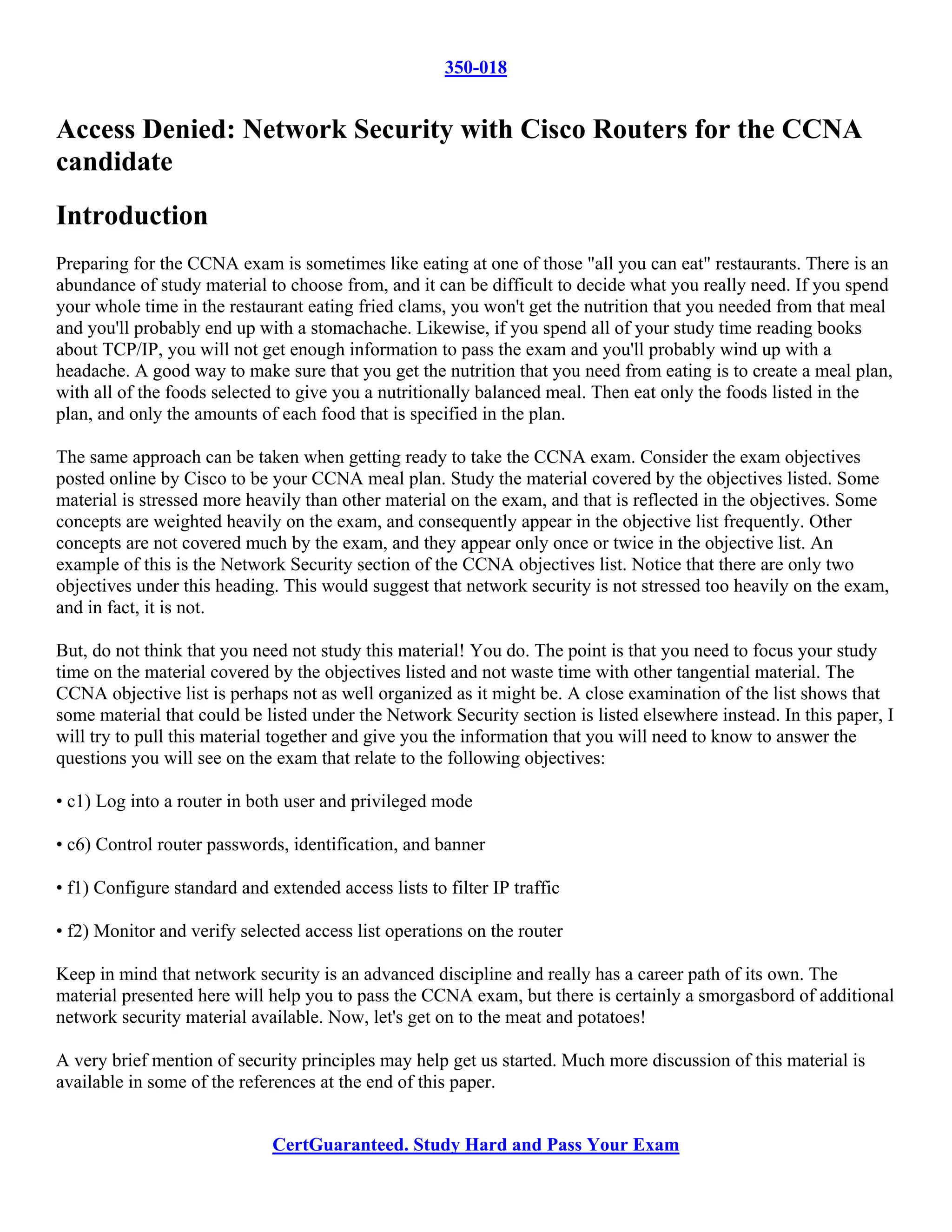 350-018

Access Denied: Network Security with Cisco Routers for the CCNA candidate

Introduction

Preparing for the CCNA exam is sometimes like eating at one of those "all you can eat" restaurants. There is an abundance of study material to choose from, and it can be difficult to decide what you really need. If you spend your whole time in the restaurant eating fried clams, you won't get the nutrition that you needed from that meal and you'll probably end up with a stomachache. Likewise, if you spend all of your study time reading books about TCP/IP, you will not get enough information to pass the exam and you'll probably wind up with a headache. A good way to make sure that you get the nutrition that you need from eating is to create a meal plan, with all of the foods selected to give you a nutritionally balanced meal. Then eat only the foods listed in the plan, and only the amounts of each food that is specified in the plan.

The same approach can be taken when getting ready to take the CCNA exam. Consider the exam objectives posted online by Cisco to be your CCNA meal plan. Study the material covered by the objectives listed. Some material is stressed more heavily than other material on the exam, and that is reflected in the objectives. Some concepts are weighted heavily on the exam, and consequently appear in the objective list frequently. Other concepts are not covered much by the exam, and they appear only once or twice in the objective list. An example of this is the Network Security section of the CCNA objectives list. Notice that there are only two objectives under this heading. This would suggest that network security is not stressed too heavily on the exam, and in fact, it is not.

But, do not think that you need not study this material! You do. The point is that you need to focus your study time on the material covered by the objectives listed and not waste time with other tangential material. The CCNA objective list is perhaps not as well organized as it might be. A close examination of the list shows that some material that could be listed under the Network Security section is listed elsewhere instead. In this paper, I will try to pull this material together and give you the information that you will need to know to answer the questions you will see on the exam that relate to the following objectives:

• c1) Log into a router in both user and privileged mode

• c6) Control router passwords, identification, and banner

• f1) Configure standard and extended access lists to filter IP traffic

• f2) Monitor and verify selected access list operations on the router

Keep in mind that network security is an advanced discipline and really has a career path of its own. The material presented here will help you to pass the CCNA exam, but there is certainly a smorgasbord of additional network security material available. Now, let's get on to the meat and potatoes!

A very brief mention of security principles may help get us started. Much more discussion of this material is available in some of the references at the end of this paper.

CertGuaranteed. Study Hard and Pass Your Exam